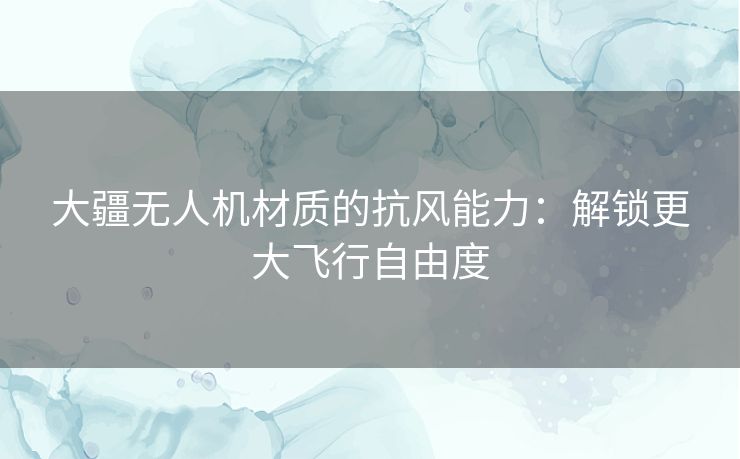 大疆无人机材质的抗风能力：解锁更大飞行自由度